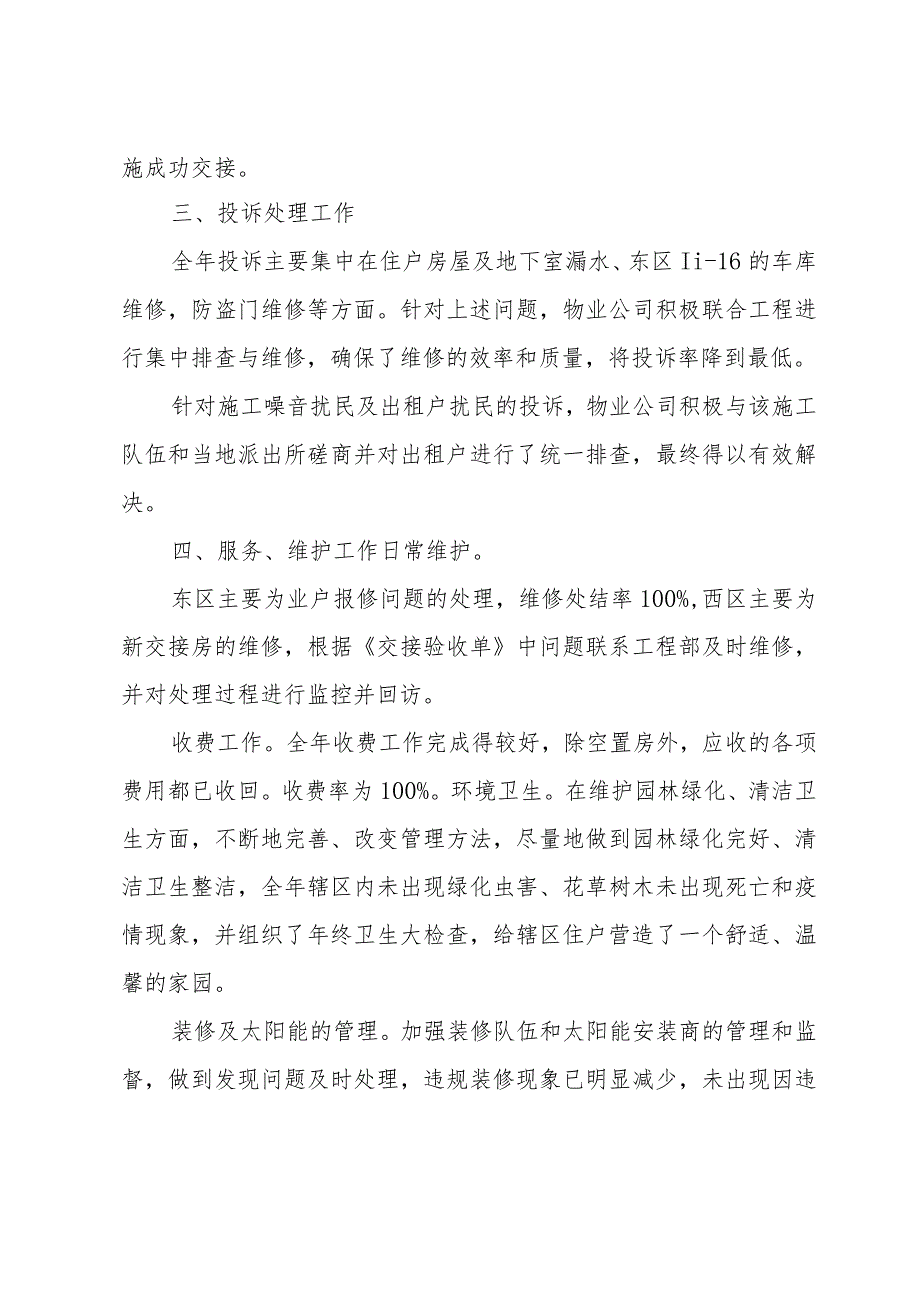 施成功交接。

三、投诉处理工作

全年投诉主要集中在住户房屋及地下室漏水、东区Ii-16的车库维修，防盗门维修等方面。针对上述问题，物业公司积极联合工程进行集中排查与维修，确保了维修的效率和质量，将投诉率降到最低。

针对施工噪音扰民及出租户扰民的投诉，物业公司积极与该施工队伍和当地派出所磋商并对出租户进行了统一排查，最终得以有效解决。

四、服务、维护工作日常维护。

东区主要为业户报修问题的处理，维修处结率100%,西区主要为新交接房的维修，根据《交接验收单》中问题联系工程部及时维修，并对处理过程进行监控并回访。

收费工作。全年收费工作完成得较好，除空置房外，应收的各项费用都已收回。收费率为100%。环境卫生。在维护园林绿化、清洁卫生方面，不断地完善、改变管理方法，尽量地做到园林绿化完好、清洁卫生整洁，全年辖区内未出现绿化虫害、花草树木未出现死亡和疫情现象，并组织了年终卫生大检查，给辖区住户营造了一个舒适、温馨的家园。

装修及太阳能的管理。加强装修队伍和太阳能安装商的管理和监督，做到发现问题及时处理，违规装修现象已明显减少，未出现因违